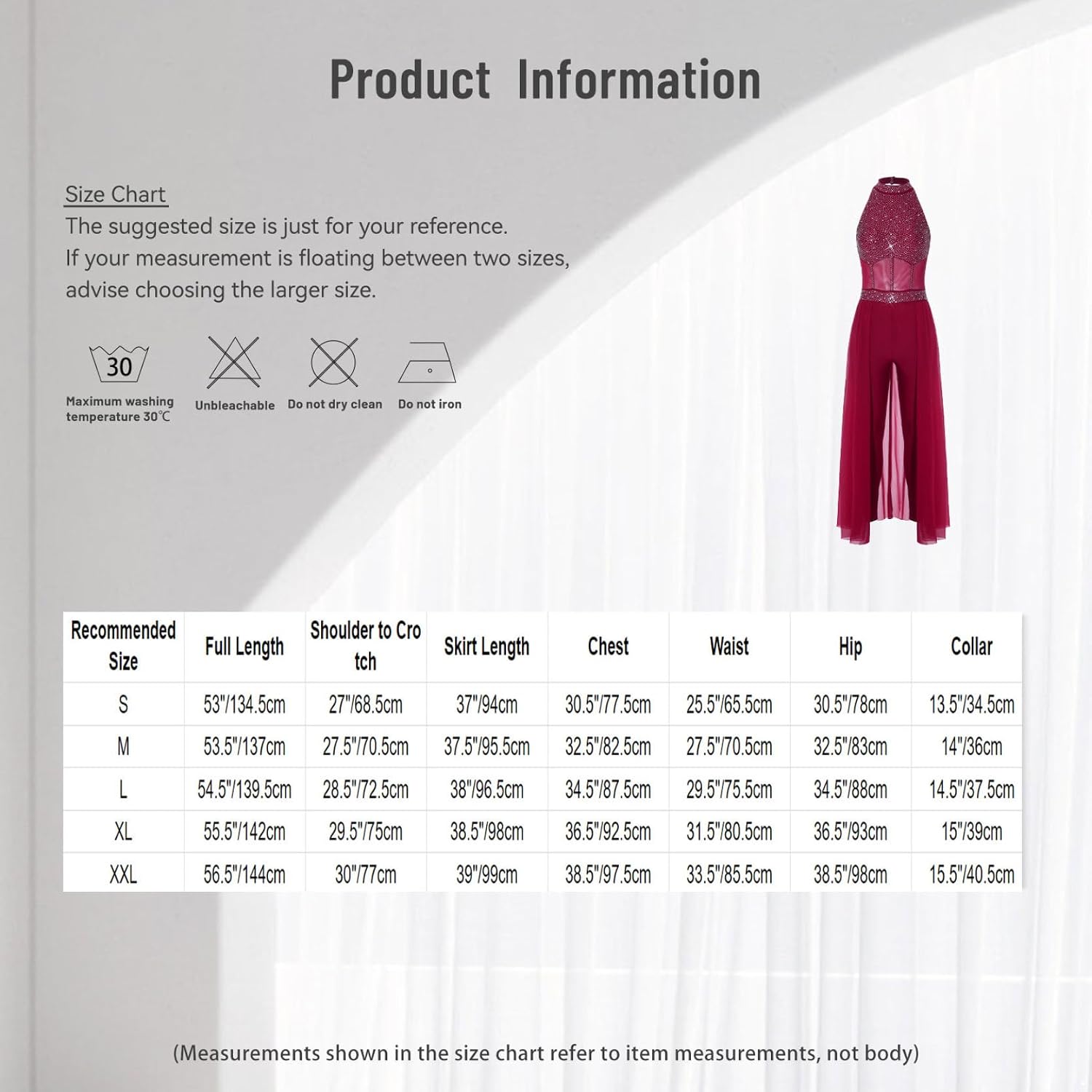 Product Information

Size Chart
The suggested size is just for your reference.
If your measurement is floating between two sizes, advise choosing the larger size.

30
Maximum washing temperature 30℃

Unbleachable

Do not dry clean

Do not iron

| Recommended Size | Full Length | Shoulder to Crotch | Skirt Length | Chest | Waist | Hip | Collar |
|---|---|---|---|---|---|---|---|
| S | 53"/134.5cm | 27"/68.5cm | 37"/94cm | 30.5"/77.5cm | 25.5"/65.5cm | 30.5"/78cm | 13.5"/34.5cm |
| M | 53.5"/137cm | 27.5"/70.5cm | 37.5"/95.5cm | 32.5"/82.5cm | 27.5"/70.5cm | 32.5"/83cm | 14"/36cm |
| L | 54.5"/139.5cm | 28.5"/72.5cm | 38"/96.5cm | 34.5"/87.5cm | 29.5"/75.5cm | 34.5"/88cm | 14.5"/37.5cm |
| XL | 55.5"/142cm | 29.5"/75cm | 38.5"/98cm | 36.5"/92.5cm | 31.5"/80.5cm | 36.5"/93cm | 15"/39cm |
| XXL | 56.5"/144cm | 30"/77cm | 39"/99cm | 38.5"/97.5cm | 33.5"/85.5cm | 38.5"/98cm | 15.5"/40.5cm |

(Measurements shown in the size chart refer to item measurements, not body)